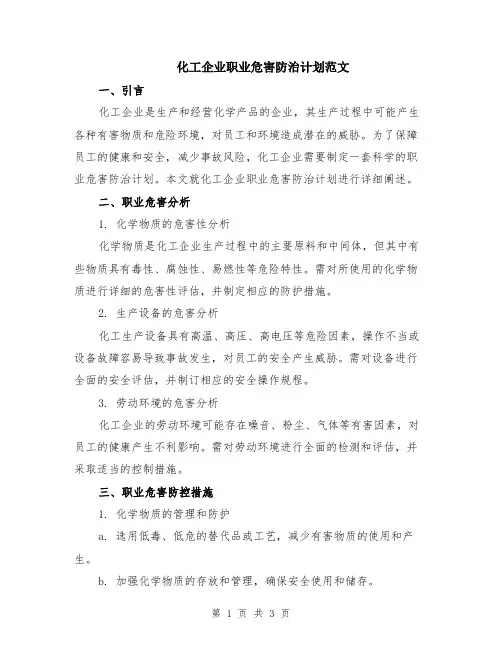 化工企业职业危害防治计划范文

一、引言

化工企业是生产和经营化学产品的企业，其生产过程中可能产生各种有害物质和危险环境，对员工和环境造成潜在的威胁。为了保障员工的健康和安全，减少事故风险，化工企业需要制定一套科学的职业危害防治计划。本文就化工企业职业危害防治计划进行详细阐述。

二、职业危害分析

1. 化学物质的危害性分析

化学物质是化工企业生产过程中的主要原料和中间体，但其中有些物质具有毒性、腐蚀性、易燃性等危险特性。需对所使用的化学物质进行详细的危害性评估，并制定相应的防护措施。

2. 生产设备的危害分析

化工生产设备具有高温、高压、高电压等危险因素，操作不当或设备故障容易导致事故发生，对员工的安全产生威胁。需对设备进行全面的安全评估，并制订相应的安全操作规程。

3. 劳动环境的危害分析

化工企业的劳动环境可能存在噪音、粉尘、气体等有害因素，对员工的健康产生不利影响。需对劳动环境进行全面的检测和评估，并采取适当的控制措施。

三、职业危害防控措施

1. 化学物质的管理和防护

a. 选用低毒、低危的替代品或工艺，减少有害物质的使用和产生。

b. 加强化学物质的存放和管理，确保安全使用和储存。

第 1 页 共 3 页